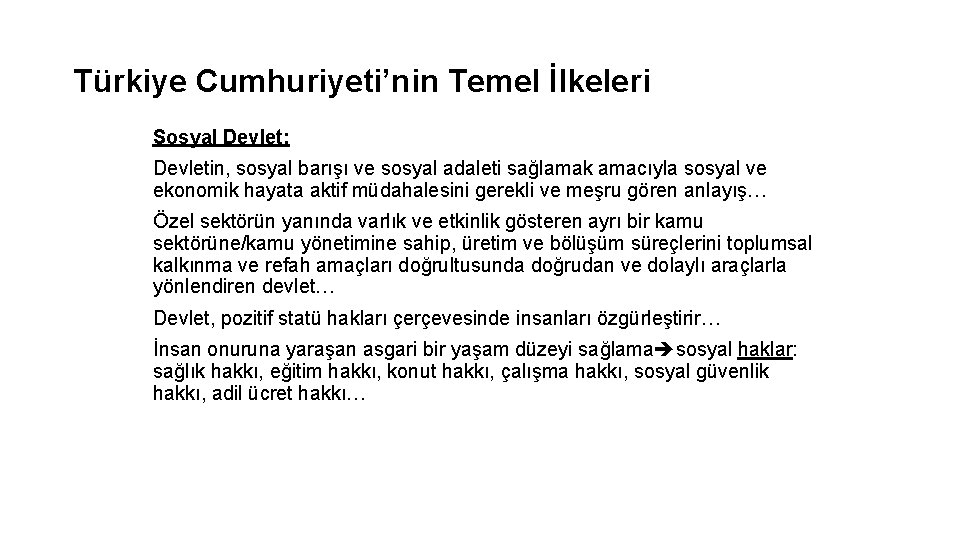 Türkiye Cumhuriyeti’nin Temel İlkeleri

Sosyal Devlet:

Devletin, sosyal barışı ve sosyal adaleti sağlamak amacıyla sosyal ve ekonomik hayata aktif müdahalesini gerekli ve meşru gören anlayış…

Özel sektörün yanında varlık ve etkinlik gösteren ayrı bir kamu sektörüne/kamu yönetimine sahip, üretim ve bölüşüm süreçlerini toplumsal kalkınma ve refah amaçları doğrultusunda doğrudan ve dolaylı araçlarla yönlendiren devlet…

Devlet, pozitif statü hakları çerçevesinde insanları özgürleştirir…

İnsan onuruna yaraşan asgari bir yaşam düzeyi sağlama➔sosyal haklar: sağlık hakkı, eğitim hakkı, konut hakkı, çalışma hakkı, sosyal güvenlik hakkı, adil ücret hakkı…